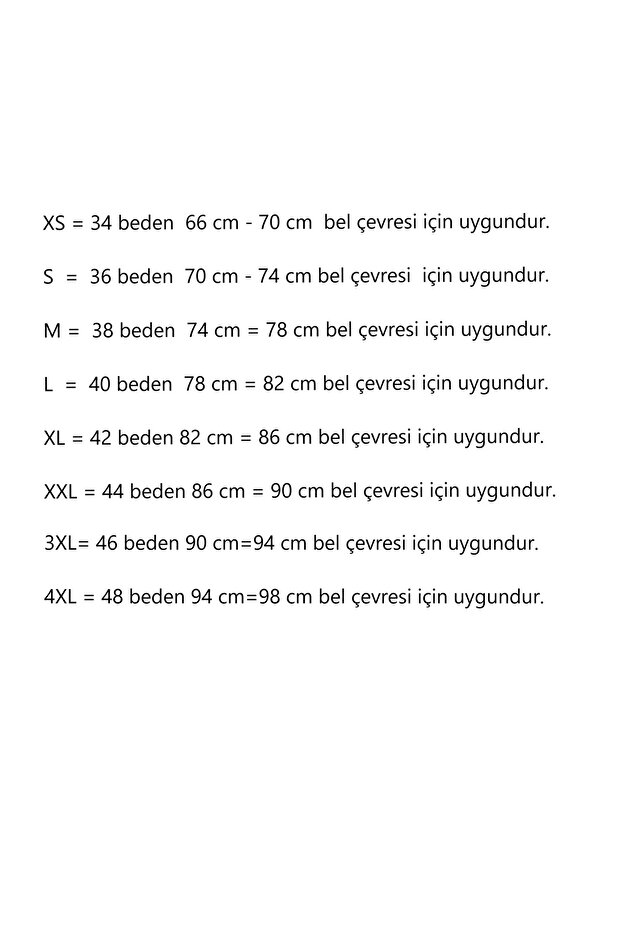 XS = 34 beden 66 cm - 70 cm bel çevresi için uygundur.

S = 36 beden 70 cm - 74 cm bel çevresi için uygundur.

M = 38 beden 74 cm = 78 cm bel çevresi için uygundur.

L = 40 beden 78 cm = 82 cm bel çevresi için uygundur.

XL = 42 beden 82 cm = 86 cm bel çevresi için uygundur.

XXL = 44 beden 86 cm = 90 cm bel çevresi için uygundur.

3XL= 46 beden 90 cm=94 cm bel çevresi için uygundur.

4XL = 48 beden 94 cm=98 cm bel çevresi için uygundur.